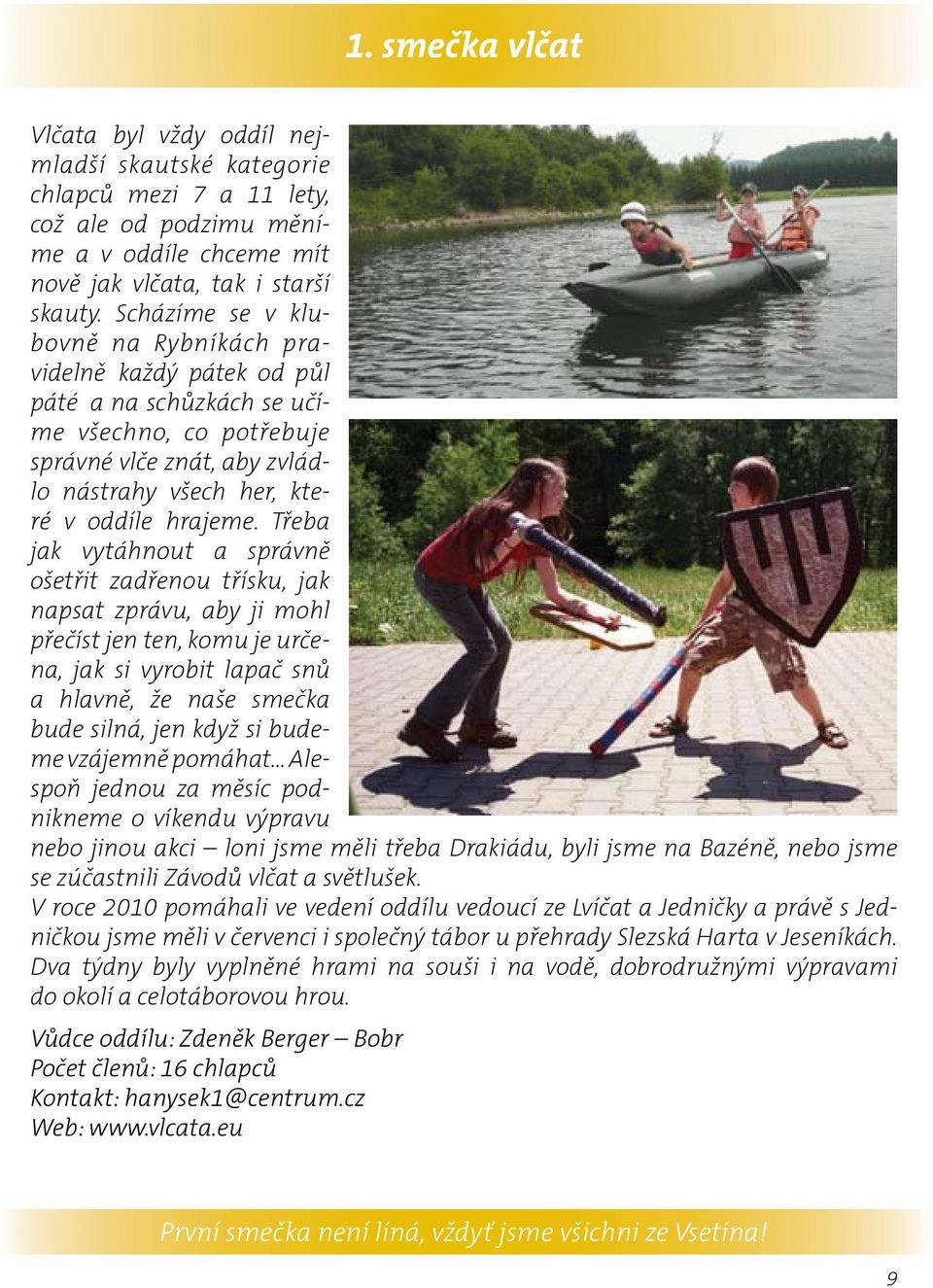 1. smečka vlčat

Vlčata byl vždy oddíl nejmladší skautské kategorie chlapců mezi 7 a 11 lety, což ale od podzimu měníme a v oddíle chceme mít nově jak vlčata, tak i starší skauty. Scházíme se v klubovně na Rybníkách pravidelně každý pátek od půl páté a na schůzkách se učíme všechno, co potřebuje správné vlče znát, aby zvládlo nástrahy všech her, které v oddíle hrajeme. Třeba jak vytáhnout a správně ošetřit zadřenou třísku, jak napsat zprávu, aby ji mohl přečíst jen ten, komu je určena, jak si vyrobit lapač snů a hlavně, že naše smečka bude silná, jen když si budeme vzájemně pomáhat... Alespoň jednou za měsíc podnikneme o víkendu výpravu nebo jinou akci – loni jsme měli třeba Drakiádu, byli jsme na Bazéně, nebo jsme se zúčastnili Závodů vlčat a světlušek.
V roce 2010 pomáhali ve vedení oddílu vedoucí ze Lvíčat a Jedničky a právě s Jedničkou jsme měli v červenci i společný tábor u přehrady Slezská Harta v Jeseníkách. Dva týdny byly vyplněné hrami na souši i na vodě, dobrodružnými výpravami do okolí a celotáborovou hrou.

Vůdce oddílu: Zdeněk Berger – Bobr
Počet členů: 16 chlapců
Kontakt: hanysek1@centrum.cz
Web: www.vlcata.eu

První smečka není líná, vždyť jsme všichni ze Vsetína!

9